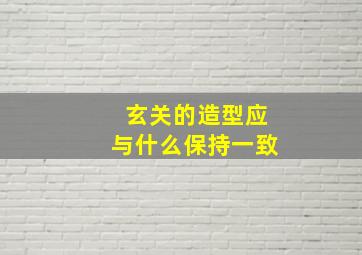 玄关的造型应
与什么保持一致